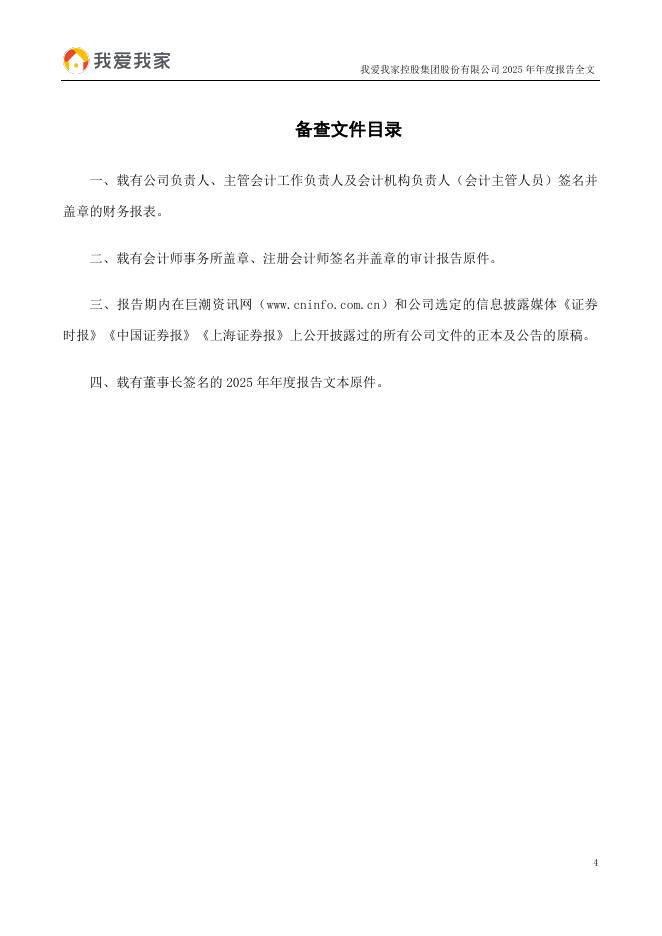 我爱我家

我爱我家控股集团股份有限公司 2025 年年度报告全文

备查文件目录

一、载有公司负责人、主管会计工作负责人及会计机构负责人（会计主管人员）签名并盖章的财务报表。

二、载有会计师事务所盖章、注册会计师签名并盖章的审计报告原件。

三、报告期内在巨潮资讯网（www.cninfo.com.cn）和公司选定的信息披露媒体《证券时报》《中国证券报》《上海证券报》上公开披露过的所有公司文件的正本及公告的原稿。

四、载有董事长签名的 2025 年年度报告文本原件。

4